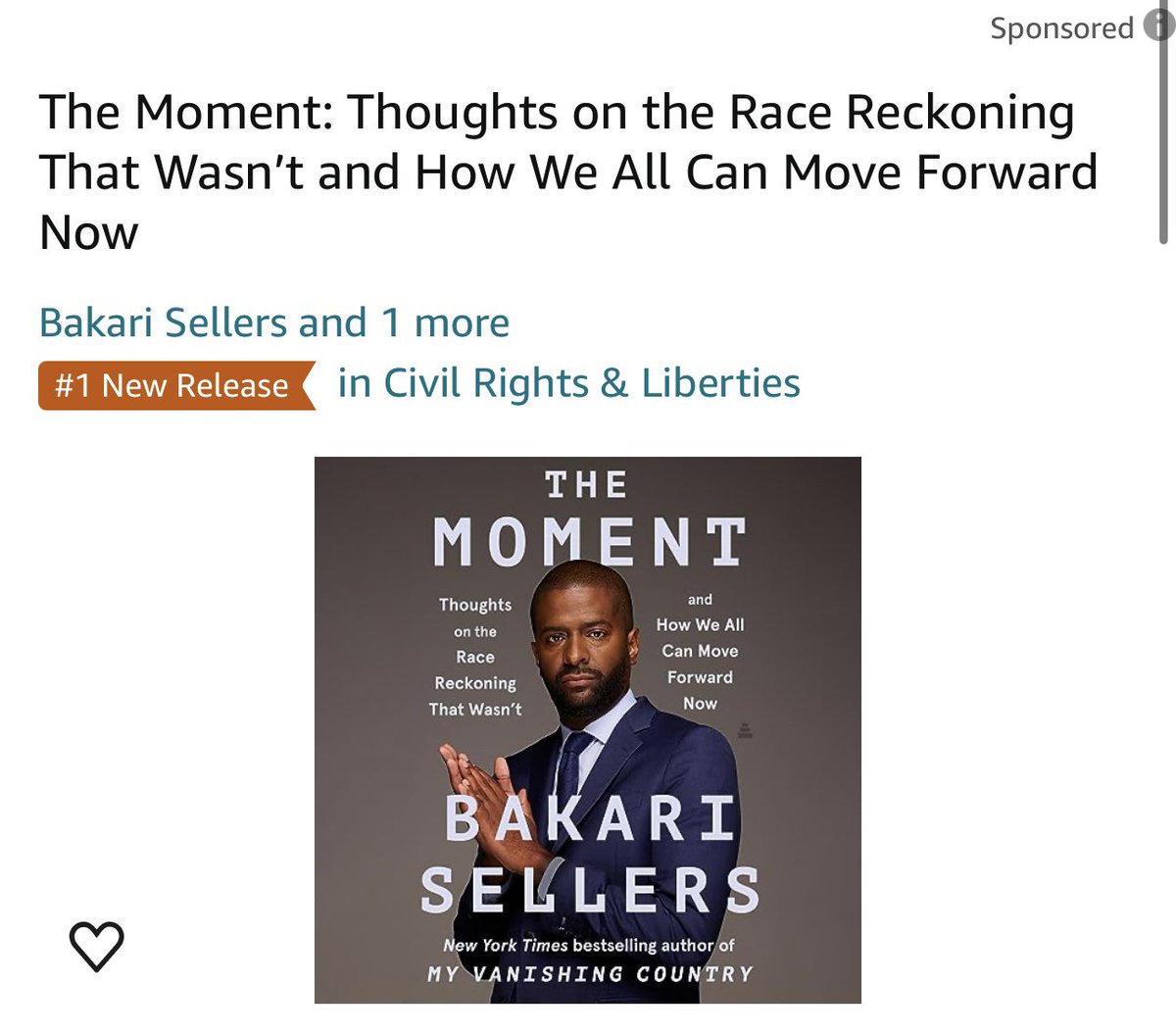 Sponsored

The Moment: Thoughts on the Race Reckoning That Wasn't and How We All Can Move Forward Now

Bakari Sellers and 1 more

#1 New Release in Civil Rights & Liberties

THE MOMENT

Thoughts on the Race Reckoning That Wasn't

and How We All Can Move Forward Now

BAKARI SELLERS

New York Times bestselling author of MY VANISHING COUNTRY